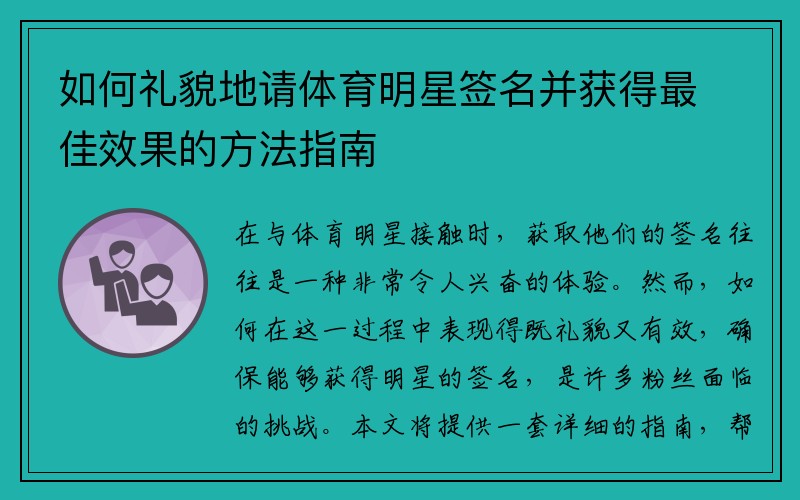 如何礼貌地请体育明星签名并获得最佳效果的方法指南

在与体育明星接触时，获取他们的签名往往是一种非常令人兴奋的体验。然而，如何在这一过程中表现得既礼貌又有效，确保能够获得明星的签名，是许多粉丝面临的挑战。本文将提供一套详细的指南，帮